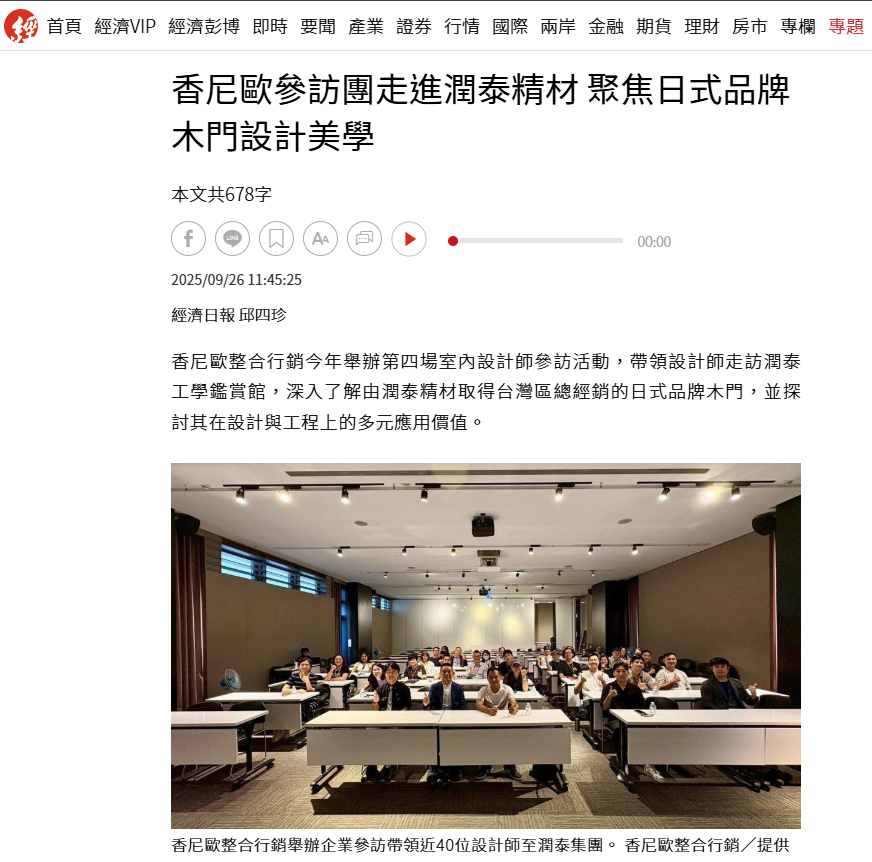 經 首頁 經濟VIP 經濟彭博 即時 要聞 產業 證券 行情 國際 兩岸 金融 期貨 理財 房市 專欄 專題

香尼歐參訪團走進潤泰精材 聚焦日式品牌木門設計美學

本文共678字

LINE

00:00

2025/09/26 11:45:25

經濟日報 邱四珍

香尼歐整合行銷今年舉辦第四場室內設計師參訪活動，帶領設計師走訪潤泰工學鑑賞館，深入了解由潤泰精材取得台灣區總經銷的日式品牌木門，並探討其在設計與工程上的多元應用價值。

香尼歐整合行銷舉辦企業參訪帶領近40位設計師至潤泰集團。 香尼歐整合行銷／提供